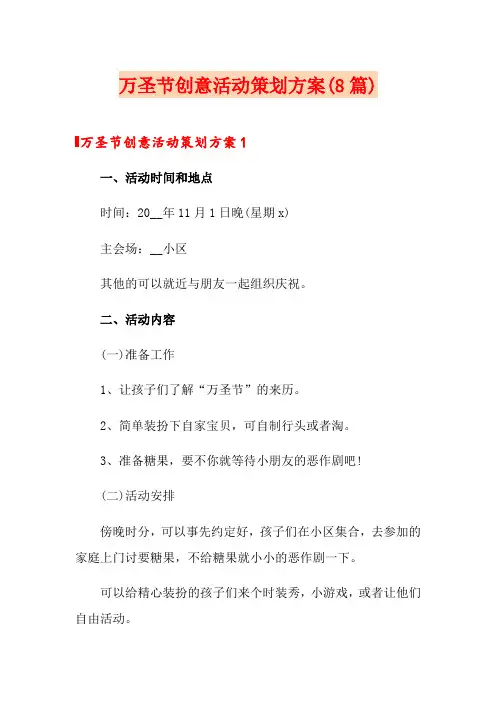 万圣节创意活动策划方案(8篇)

万圣节创意活动策划方案1

一、活动时间和地点

时间：20__年11月1日晚(星期x)

主会场：__小区

其他的可以就近与朋友一起组织庆祝。

二、活动内容

(一)准备工作

1、让孩子们了解“万圣节”的来历。

2、简单装扮下自家宝贝，可自制行头或者淘。

3、准备糖果，要不你就等待小朋友的恶作剧吧!

(二)活动安排

傍晚时分，可以事先约定好，孩子们在小区集合，去参加的家庭上门讨要糖果，不给糖果就小小的恶作剧一下。

可以给精心装扮的孩子们来个时装秀，小游戏，或者让他们自由活动。